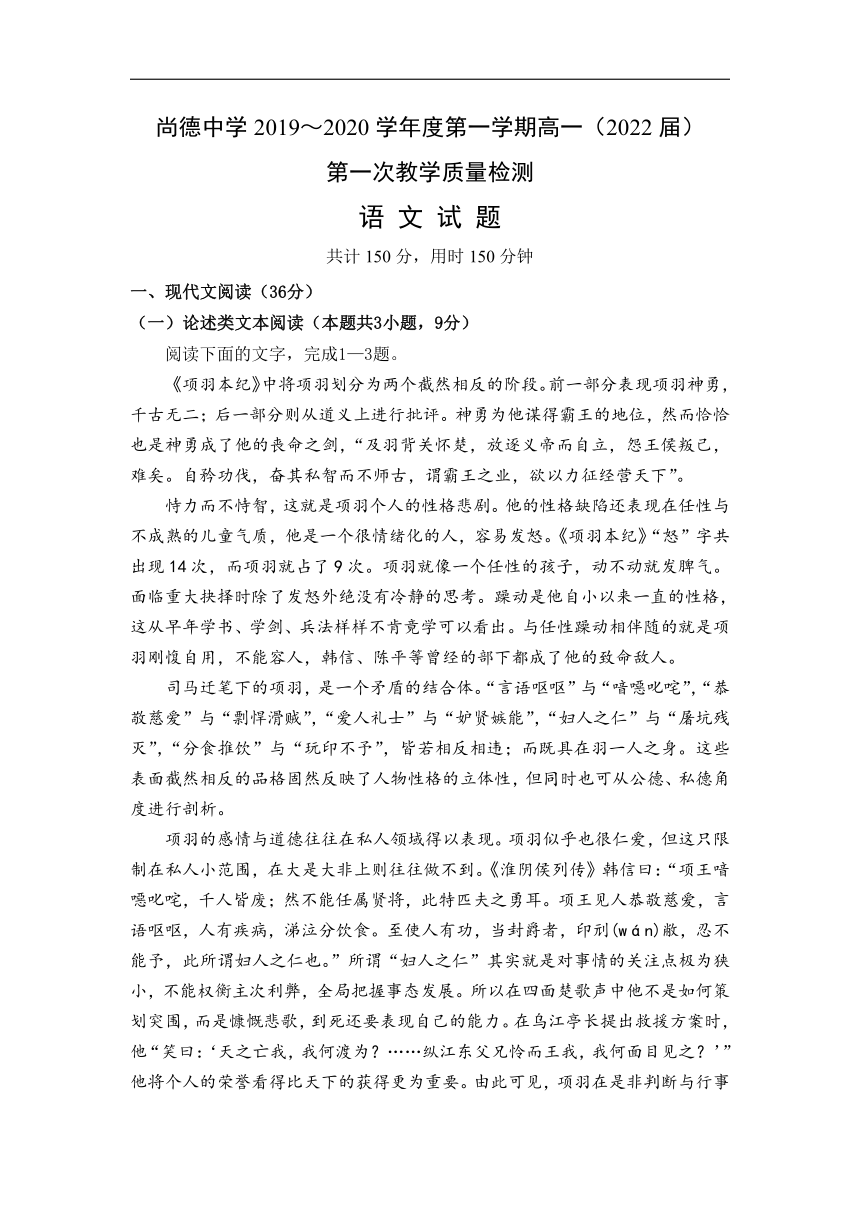 尚德中学 2019～2020 学年度第一学期高一（2022 届）

第一次教学质量检测

语 文 试 题

共计 150 分，用时 150 分钟

一、现代文阅读（36分）

（一）论述类文本阅读（本题共3小题，9分）

阅读下面的文字，完成1—3题。

《项羽本纪》中将项羽划分为两个截然相反的阶段。前一部分表现项羽神勇，千古无二；后一部分则从道义上进行批评。神勇为他谋得霸王的地位，然而恰恰也是神勇成了他的丧命之剑，“及羽背关怀楚，放逐义帝而自立，怨王侯叛己，难矣。自矜功伐，奋其私智而不师古，谓霸王之业，欲以力征经营天下”。

恃力而不恃智，这就是项羽个人的性格悲剧。他的性格缺陷还表现在任性与不成熟的儿童气质，他是一个很情绪化的人，容易发怒。《项羽本纪》“怒”字共出现 14 次，而项羽就占了 9 次。项羽就像一个任性的孩子，动不动就发脾气。面临重大抉择时除了发怒外绝没有冷静的思考。躁动是他自小以来一直的性格，这从早年学书、学剑、兵法样样不肯竟学可以看出。与任性躁动相伴随的就是项羽刚愎自用，不能容人，韩信、陈平等曾经的部下都成了他的致命敌人。

司马迁笔下的项羽，是一个矛盾的结合体。“言语呕呕”与“喑噁叱咤”，“恭敬慈爱”与“剽悍滑贼”，“爱人礼士”与“妒贤嫉能”，“妇人之仁”与“屠坑残灭”，“分食推饮”与“玩印不予”，皆若相反相违；而既具在羽一人之身。这些表面截然相反的品格固然反映了人物性格的立体性，但同时也可从公德、私德角度进行剖析。

项羽的感情与道德往往在私人领域得以表现。项羽似乎也很仁爱，但这只限制在私人小范围，在大是大非上则往往做不到。《淮阴侯列传》韩信曰：“项王喑噁叱咤，千人皆废；然不能任属贤将，此特匹夫之勇耳。项王见人恭敬慈爱，言语呕呕，人有疾病，涕泣分饮食。至使人有功，当封爵者，印刓(wán)敝，忍不能予，此所谓妇人之仁也。”所谓“妇人之仁”其实就是对事情的关注点极为狭小，不能权衡主次利弊，全局把握事态发展。所以在四面楚歌声中他不是如何策划突围，而是慷慨悲歌，到死还要表现自己的能力。在乌江亭长提出救援方案时，他“笑曰：‘天之亡我，我何渡为？……纵江东父兄怜而王我，我何面目见之？’”他将个人的荣誉看得比天下的获得更为重要。由此可见，项羽在是非判断与行事